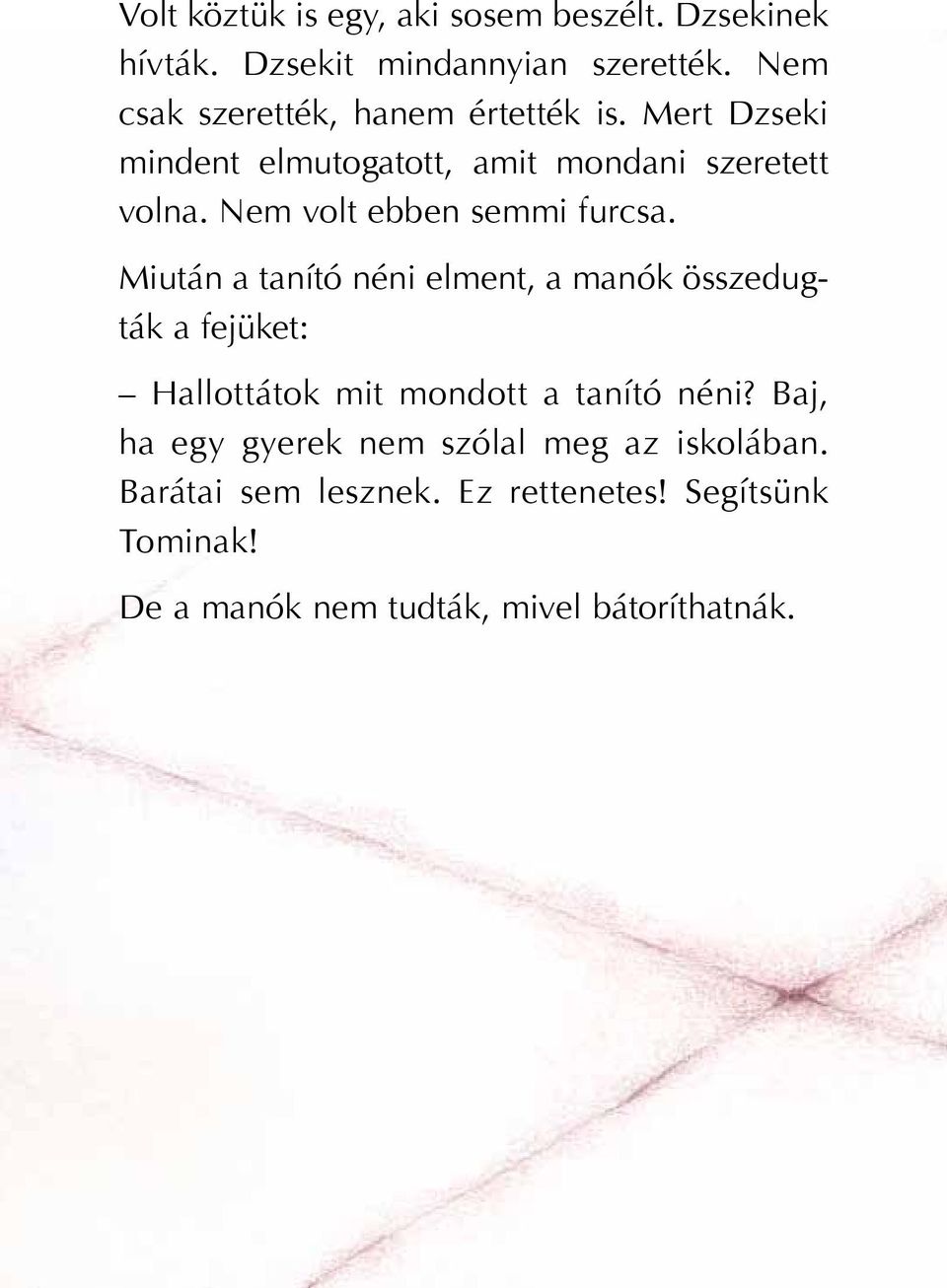 Volt köztük is egy, aki sosem beszélt. Dzsekinek hívták. Dzsekit mindannyian szerették. Nem csak szerették, hanem értették is. Mert Dzseki mindent elmutogatott, amit mondani szeretett volna. Nem volt ebben semmi furcsa.

Miután a tanító néni elment, a manók összedugták a fejüket:

– Hallottátok mit mondott a tanító néni? Baj, ha egy gyerek nem szólal meg az iskolában. Barátai sem lesznek. Ez rettenetes! Segítsünk Tominak!

De a manók nem tudták, mivel bátoríthatnák.